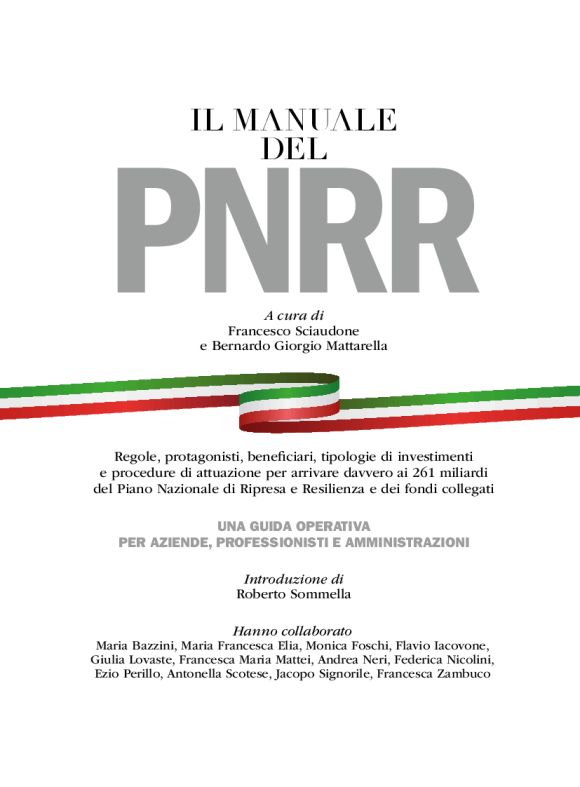 IL MANUALE DEL
PNRR

A cura di
Francesco Sciaudone
e Bernardo Giorgio Mattarella

Regole, protagonisti, beneficiari, tipologie di investimenti e procedure di attuazione per arrivare davvero ai 261 miliardi del Piano Nazionale di Ripresa e Resilienza e dei fondi collegati

UNA GUIDA OPERATIVA
PER AZIENDE, PROFESSIONISTI E AMMINISTRAZIONI

Introduzione di
Roberto Sommella

Hanno collaborato
Maria Bazzini, Maria Francesca Elia, Monica Foschi, Flavio Iacovone, Giulia Lovaste, Francesca Maria Mattei, Andrea Neri, Federica Nicolini, Ezio Perillo, Antonella Scotese, Jacopo Signorile, Francesca Zambuco